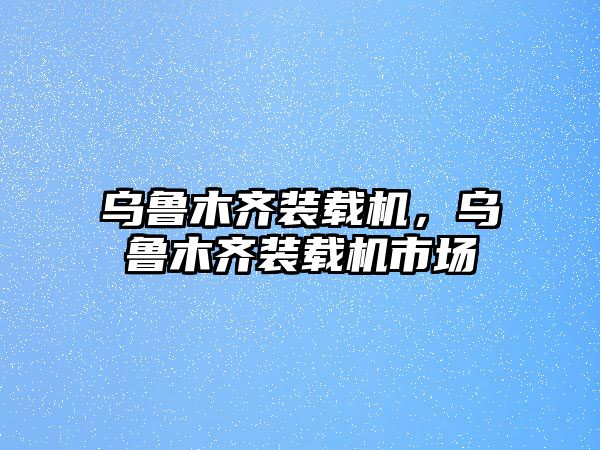 乌鲁木齐装载机，乌鲁木齐装载机市场